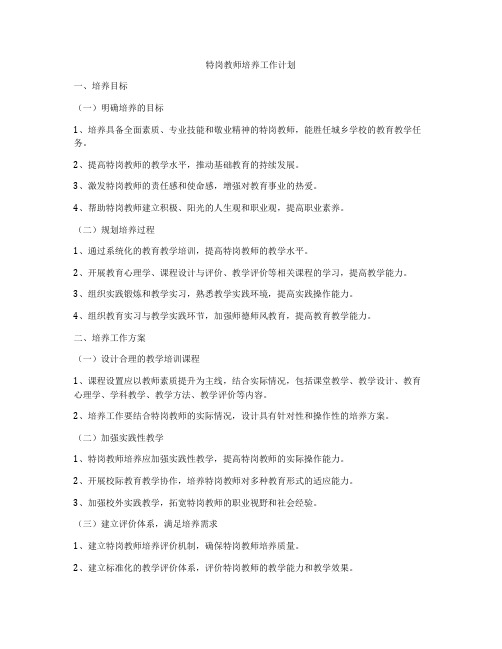 特岗教师培养工作计划

一、培养目标

（一）明确培养的目标

1、培养具备全面素质、专业技能和敬业精神的特岗教师，能胜任城乡学校的教育教学任务。

2、提高特岗教师的教学水平，推动基础教育的持续发展。

3、激发特岗教师的责任感和使命感，增强对教育事业的热爱。

4、帮助特岗教师建立积极、阳光的人生观和职业观，提高职业素养。

（二）规划培养过程

1、通过系统化的教育教学培训，提高特岗教师的教学水平。

2、开展教育心理学、课程设计与评价、教学评价等相关课程的学习，提高教学能力。

3、组织实践锻炼和教学实习，熟悉教学实践环境，提高实践操作能力。

4、组织教育实习与教学实践环节，加强师德师风教育，提高教育教学能力。

二、培养工作方案

（一）设计合理的教学培训课程

1、课程设置应以教师素质提升为主线，结合实际情况，包括课堂教学、教学设计、教育心理学、学科教学、教学方法、教学评价等内容。

2、培养工作要结合特岗教师的实际情况，设计具有针对性和操作性的培养方案。

（二）加强实践性教学

1、特岗教师培养应加强实践性教学，提高特岗教师的实际操作能力。

2、开展校际教育教学协作，培养特岗教师对多种教育形式的适应能力。

3、加强校外实践教学，拓宽特岗教师的职业视野和社会经验。

（三）建立评价体系，满足培养需求

1、建立特岗教师培养评价机制，确保特岗教师培养质量。

2、建立标准化的教学评价体系，评价特岗教师的教学能力和教学效果。